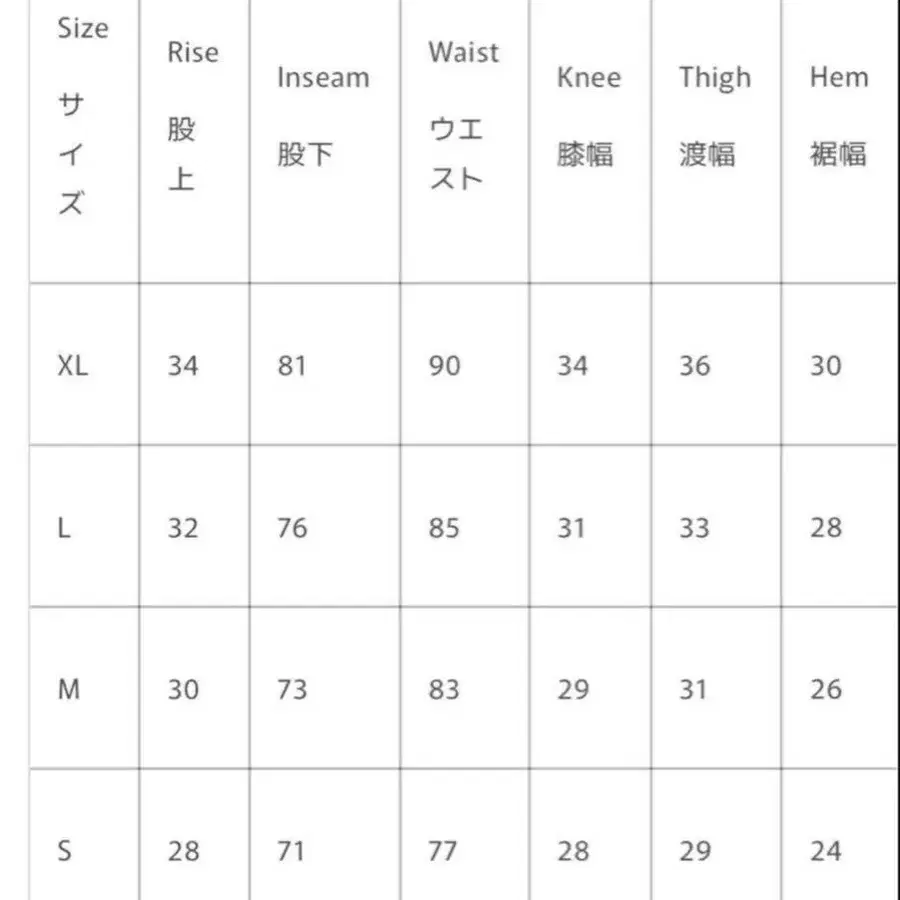 | Size サイズ | Rise 股上 | Inseam 股下 | Waist ウエスト | Knee 膝幅 | Thigh 渡幅 | Hem 裾幅 |
|---|---|---|---|---|---|---|
| XL | 34 | 81 | 90 | 34 | 36 | 30 |
| L | 32 | 76 | 85 | 31 | 33 | 28 |
| M | 30 | 73 | 83 | 29 | 31 | 26 |
| S | 28 | 71 | 77 | 28 | 29 | 24 |